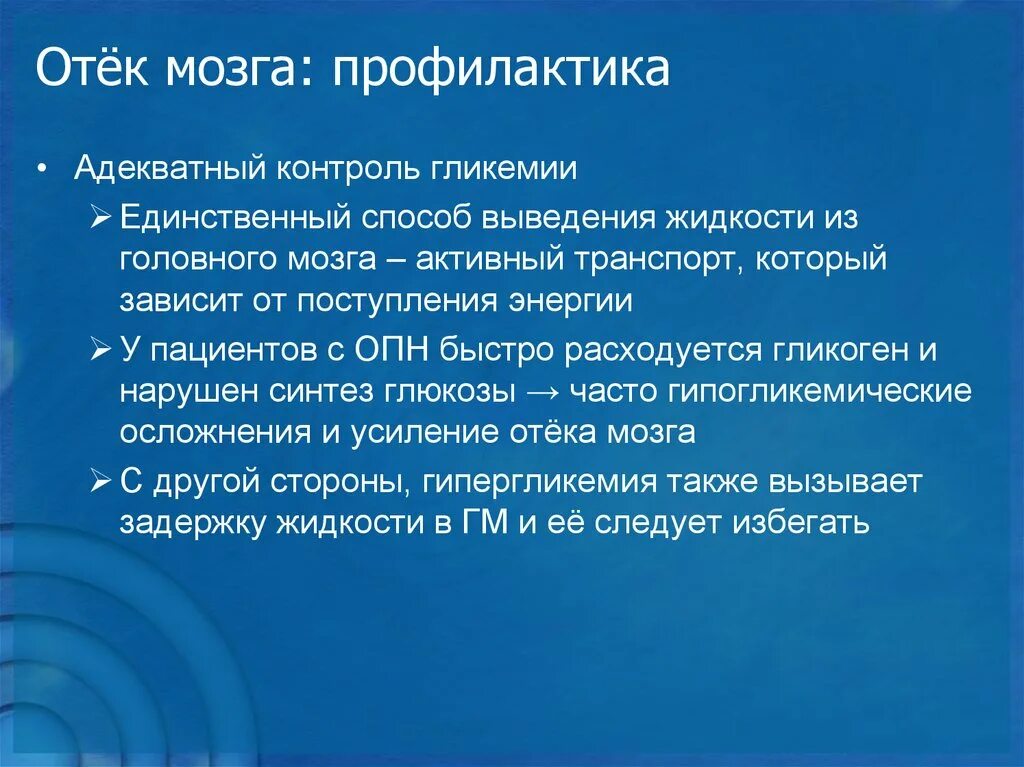 Отёк мозга: профилактика

• Адекватный контроль гликемии

➢ Единственный способ выведения жидкости из головного мозга – активный транспорт, который зависит от поступления энергии

➢ У пациентов с ОПН быстро расходуется гликоген и нарушен синтез глюкозы → часто гипогликемические осложнения и усиление отёка мозга

➢ С другой стороны, гипергликемия также вызывает задержку жидкости в ГМ и её следует избегать